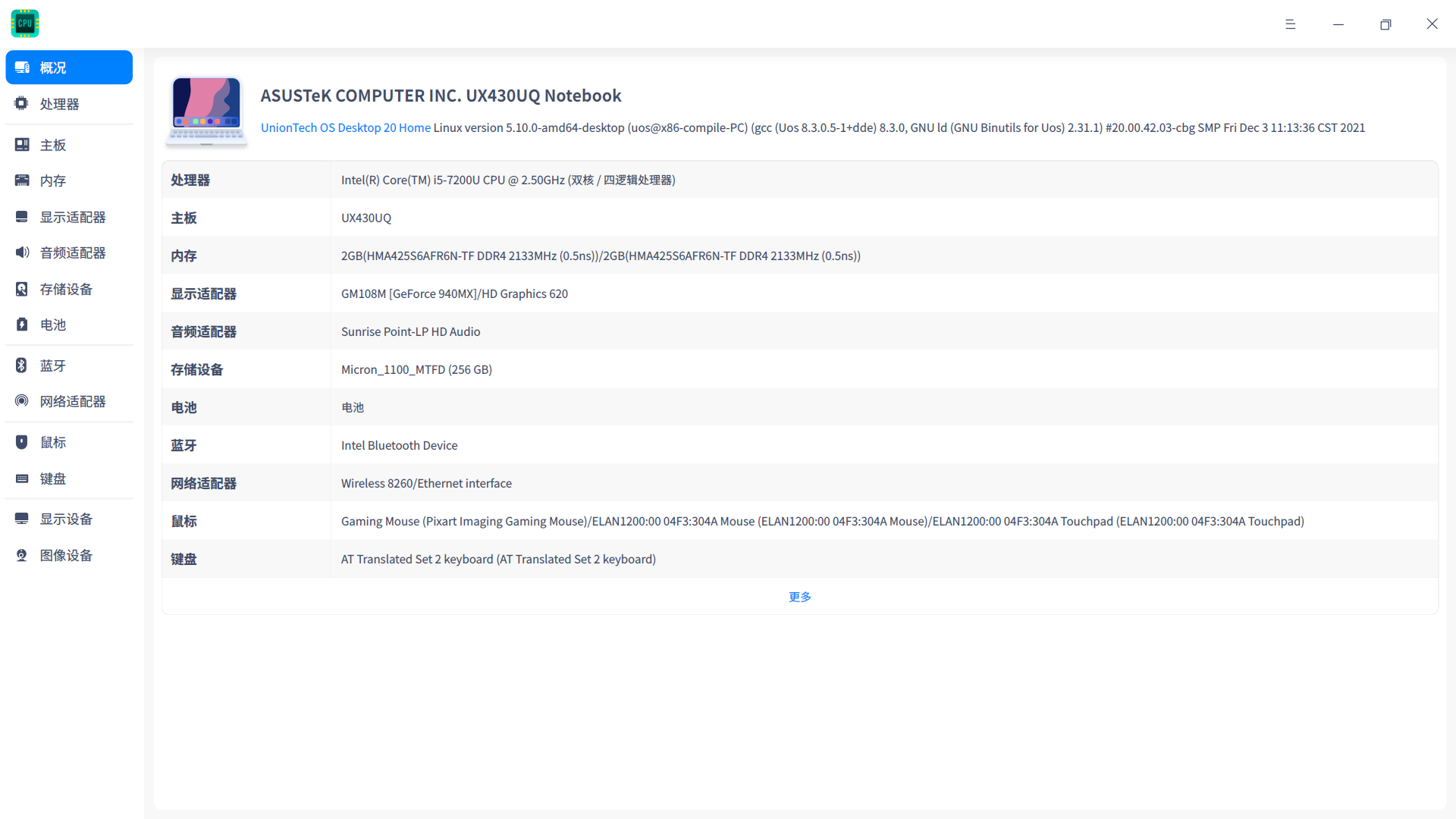 CPU

概况
处理器
主板
内存
显示适配器
音频适配器
存储设备
电池
蓝牙
网络适配器
鼠标
键盘
显示设备
图像设备

ASUSTeK COMPUTER INC. UX430UQ Notebook

UnionTech OS Desktop 20 Home Linux version 5.10.0-amd64-desktop (uos@x86-compile-PC) (gcc (Uos 8.3.0.5-1+dde) 8.3.0, GNU ld (GNU Binutils for Uos) 2.31.1) #20.00.42.03-cbg SMP Fri Dec 3 11:13:36 CST 2021

| 处理器 | Intel(R) Core(TM) i5-7200U CPU @ 2.50GHz (双核 / 四逻辑处理器) |
|---|---|
| 主板 | UX430UQ |
| 内存 | 2GB(HMA425S6AFR6N-TF DDR4 2133MHz (0.5ns))/2GB(HMA425S6AFR6N-TF DDR4 2133MHz (0.5ns)) |
| 显示适配器 | GM108M [GeForce 940MX]/HD Graphics 620 |
| 音频适配器 | Sunrise Point-LP HD Audio |
| 存储设备 | Micron_1100_MTFD (256 GB) |
| 电池 | 电池 |
| 蓝牙 | Intel Bluetooth Device |
| 网络适配器 | Wireless 8260/Ethernet interface |
| 鼠标 | Gaming Mouse (Pixart Imaging Gaming Mouse)/ELAN1200:00 04F3:304A Mouse (ELAN1200:00 04F3:304A Mouse)/ELAN1200:00 04F3:304A Touchpad (ELAN1200:00 04F3:304A Touchpad) |
| 键盘 | AT Translated Set 2 keyboard (AT Translated Set 2 keyboard) |

更多